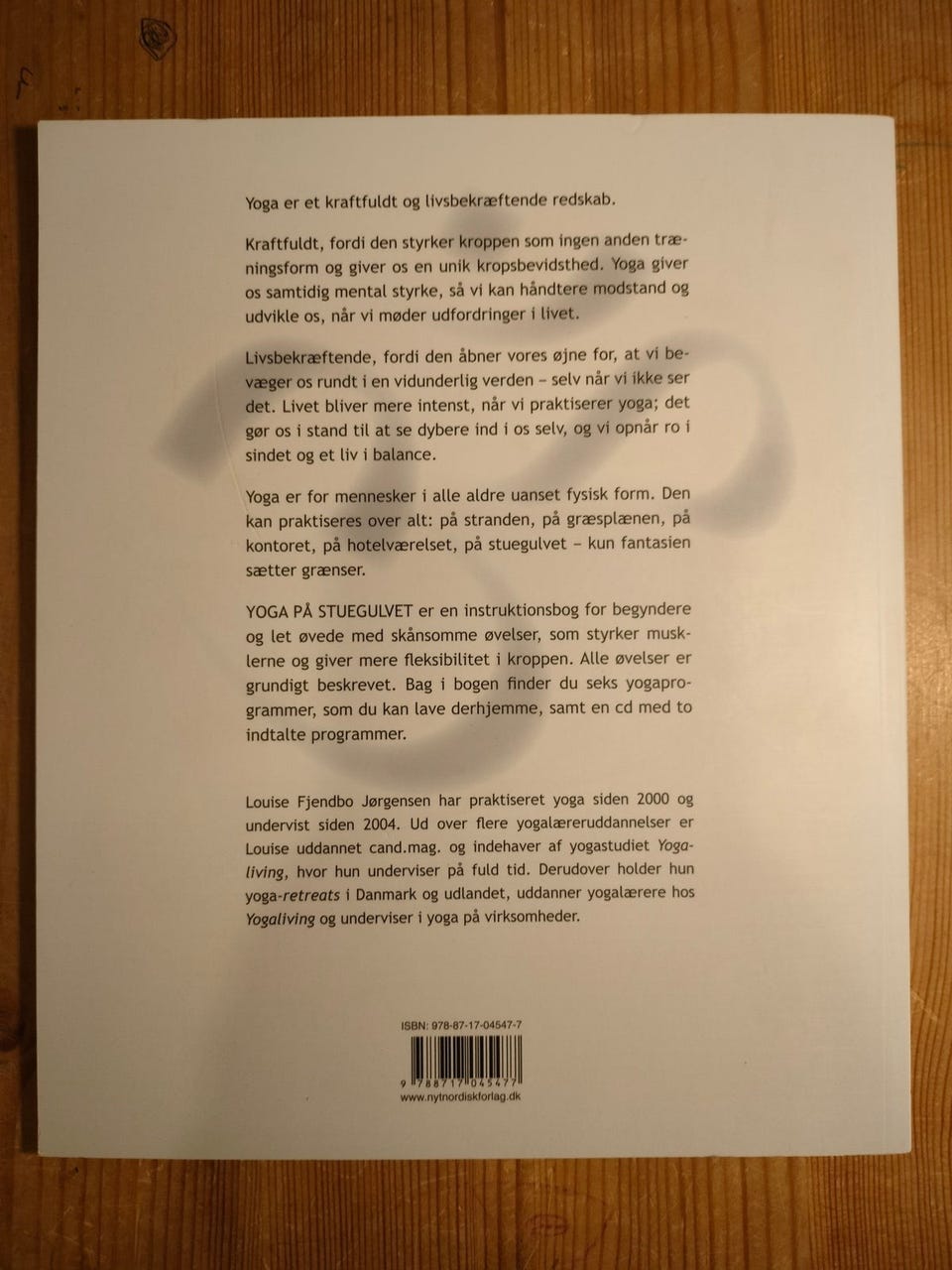 Yoga er et kraftfuldt og livsbekræftende redskab.

Kraftfuldt, fordi den styrker kroppen som ingen anden træningsform og giver os en unik kropsbevidsthed. Yoga giver os samtidig mental styrke, så vi kan håndtere modstand og udvikle os, når vi møder udfordringer i livet.

Livsbekræftende, fordi den åbner vores øjne for, at vi bevæger os rundt i en vidunderlig verden – selv når vi ikke ser det. Livet bliver mere intenst, når vi praktiserer yoga; det gør os i stand til at se dybere ind i os selv, og vi opnår ro i sindet og et liv i balance.

Yoga er for mennesker i alle aldre uanset fysisk form. Den kan praktiseres over alt: på stranden, på græsplænen, på kontoret, på hotelværelset, på stuegulvet – kun fantasien sætter grænser.

YOGA PÅ STUEGULVET er en instruktionsbog for begyndere og let øvede med skånsomme øvelser, som styrker musklerne og giver mere fleksibilitet i kroppen. Alle øvelser er grundigt beskrevet. Bag i bogen finder du seks yogaprogrammer, som du kan lave derhjemme, samt en cd med to indtalte programmer.

Louise Fjendbo Jørgensen har praktiseret yoga siden 2000 og undervist siden 2004. Ud over flere yogalæreruddannelser er Louise uddannet cand.mag. og indehaver af yogastudiet Yogaliving, hvor hun underviser på fuld tid. Derudover holder hun yoga-retreats i Danmark og udlandet, uddanner yogalærere hos Yogaliving og underviser i yoga på virksomheder.

ISBN: 978-87-17-04547-7

9 788717 045477

www.nytnordiskforlag.dk